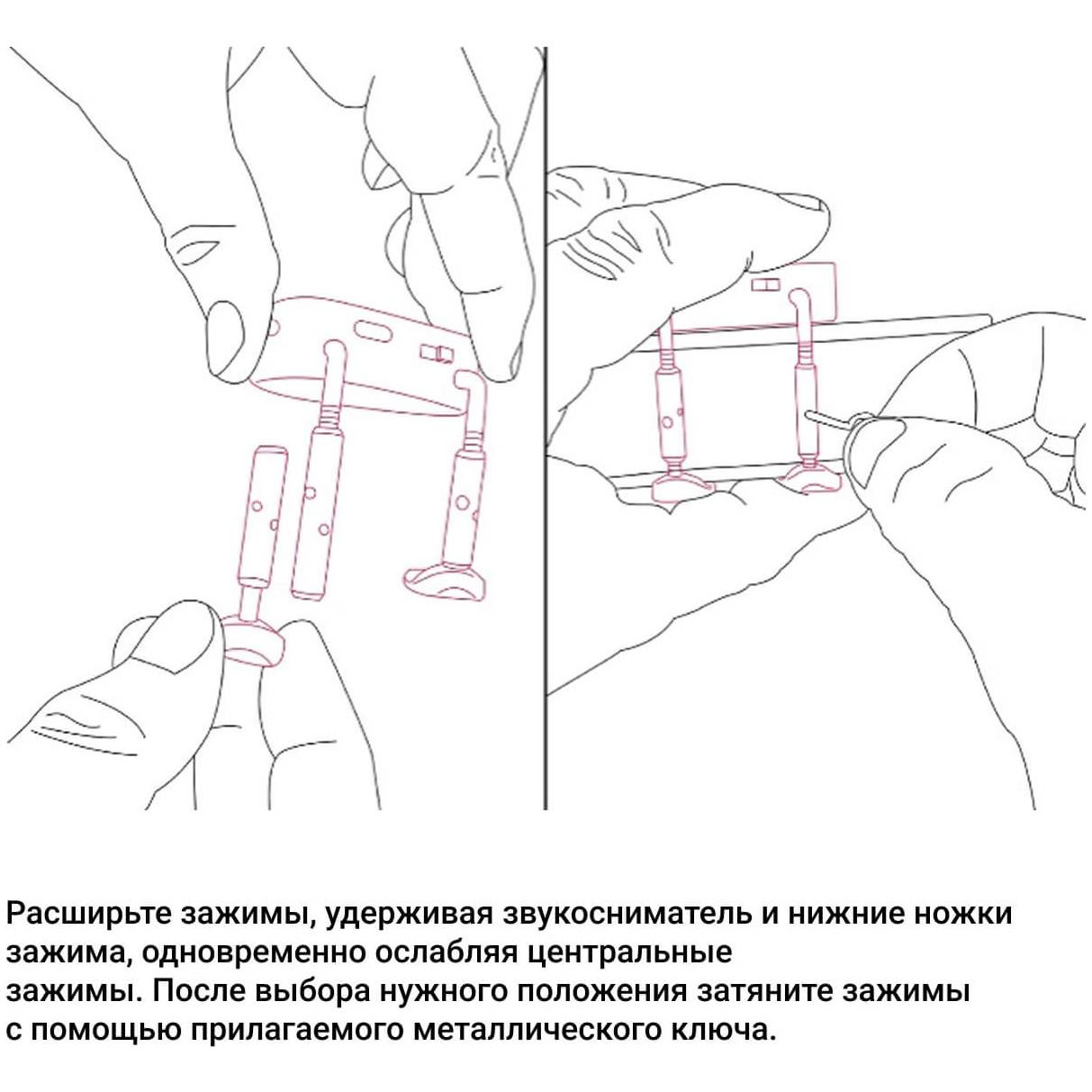 Расширьте зажимы, удерживая звукосниматель и нижние ножки зажима, одновременно ослабляя центральные зажимы. После выбора нужного положения затяните зажимы с помощью прилагаемого металлического ключа.